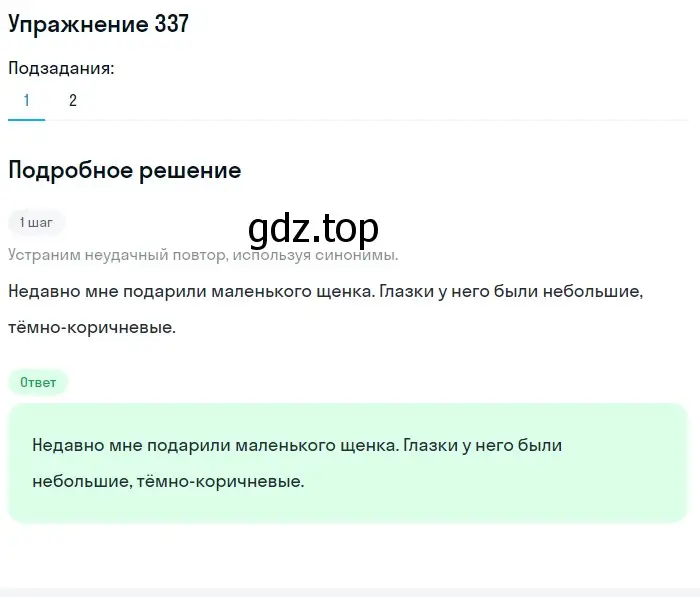 Упражнение 337

Подзадания:

1 2

Подробное решение

1 шаг

gdz.top

Устраним неудачный повтор, используя синонимы.

Недавно мне подарили маленького щенка. Глазки у него были небольшие, тёмно-коричневые.

Ответ

Недавно мне подарили маленького щенка. Глазки у него были небольшие, тёмно-коричневые.